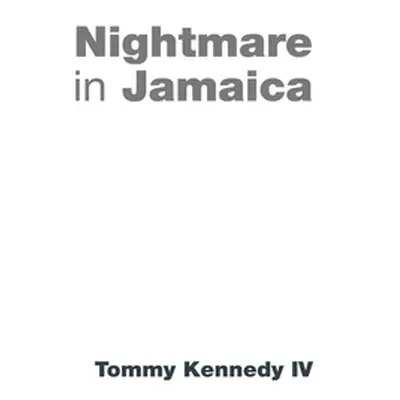 Nightmare in Jamaica

Tommy Kennedy IV